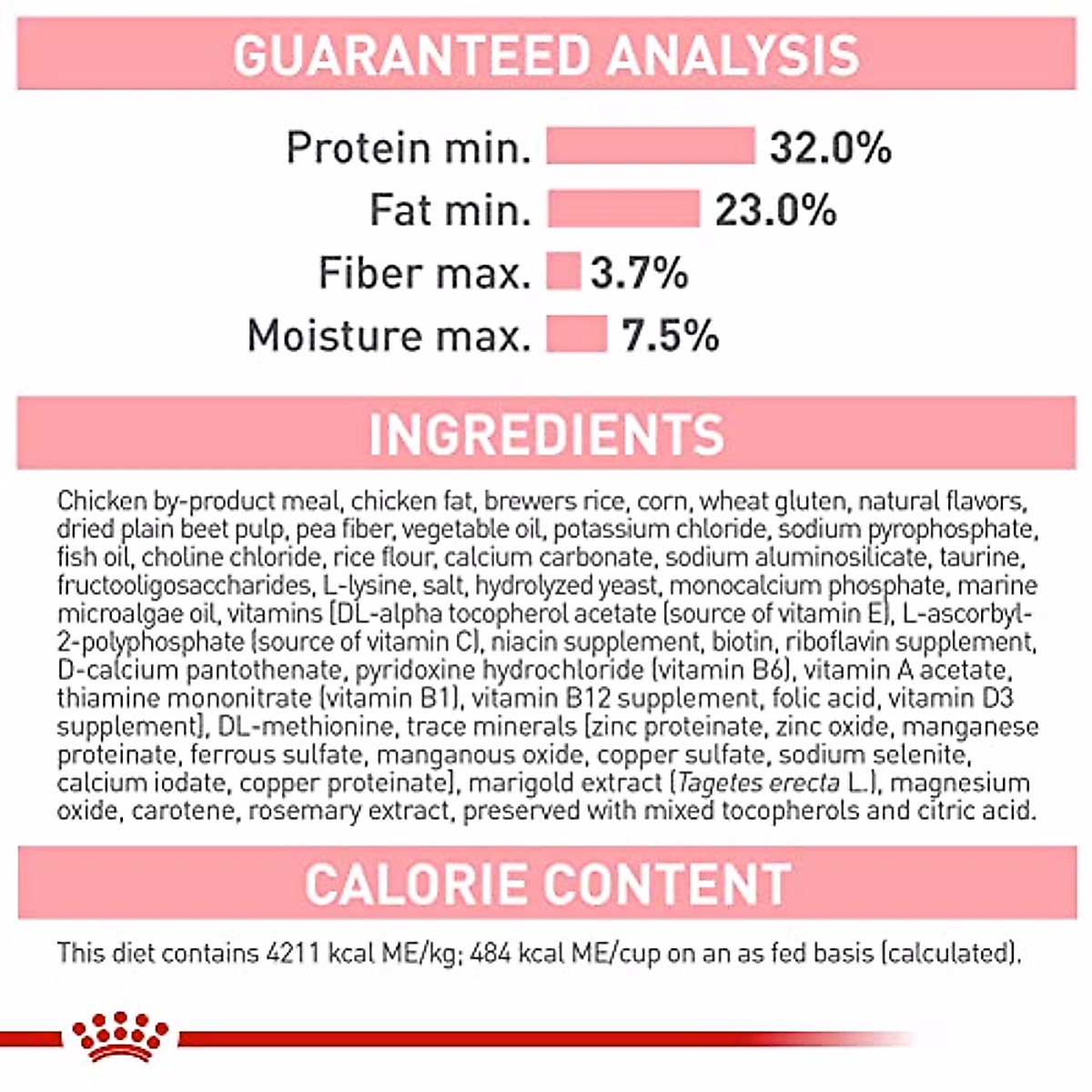 GUARANTEED ANALYSIS

Protein min. 32.0%
Fat min. 23.0%
Fiber max. 3.7%
Moisture max. 7.5%

INGREDIENTS

Chicken by-product meal, chicken fat, brewers rice, corn, wheat gluten, natural flavors, dried plain beet pulp, pea fiber, vegetable oil, potassium chloride, sodium pyrophosphate, fish oil, choline chloride, rice flour, calcium carbonate, sodium aluminosilicate, taurine, fructooligosaccharides, L-lysine, salt, hydrolyzed yeast, monocalcium phosphate, marine microalgae oil, vitamins [DL-alpha tocopherol acetate (source of vitamin E), L-ascorbyl-2-polyphosphate (source of vitamin C), niacin supplement, biotin, riboflavin supplement, D-calcium pantothenate, pyridoxine hydrochloride (vitamin B6), vitamin A acetate, thiamine mononitrate (vitamin B1), vitamin B12 supplement, folic acid, vitamin D3 supplement], DL-methionine, trace minerals [zinc proteinate, zinc oxide, manganese proteinate, ferrous sulfate, manganous oxide, copper sulfate, sodium selenite, calcium iodate, copper proteinate], marigold extract (Tagetes erecta L.), magnesium oxide, carotene, rosemary extract, preserved with mixed tocopherols and citric acid.

CALORIE CONTENT

This diet contains 4211 kcal ME/kg; 484 kcal ME/cup on an as fed basis (calculated).